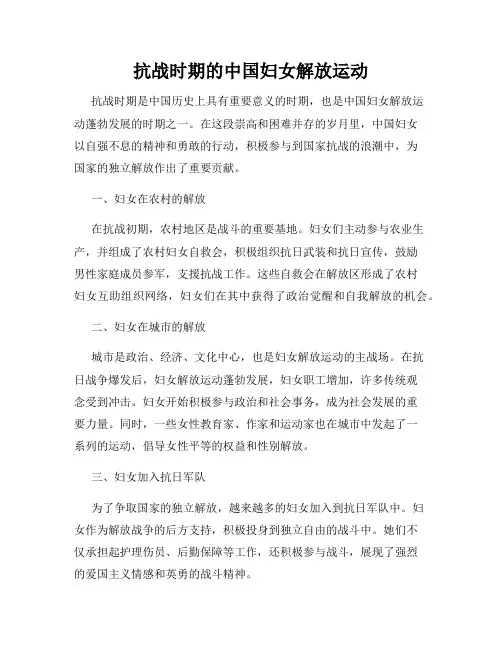 抗战时期的中国妇女解放运动

抗战时期是中国历史上具有重要意义的时期，也是中国妇女解放运动蓬勃发展的时期之一。在这段崇高和困难并存的岁月里，中国妇女以自强不息的精神和勇敢的行动，积极参与到国家抗战的浪潮中，为国家的独立解放作出了重要贡献。

一、妇女在农村的解放

在抗战初期，农村地区是战斗的重要基地。妇女们主动参与农业生产，并组成了农村妇女自救会，积极组织抗日武装和抗日宣传，鼓励男性家庭成员参军，支援抗战工作。这些自救会在解放区形成了农村妇女互助组织网络，妇女们在其中获得了政治觉醒和自我解放的机会。

二、妇女在城市的解放

城市是政治、经济、文化中心，也是妇女解放运动的主战场。在抗日战争爆发后，妇女解放运动蓬勃发展，妇女职工增加，许多传统观念受到冲击。妇女开始积极参与政治和社会事务，成为社会发展的重要力量。同时，一些女性教育家、作家和运动家也在城市中发起了一系列的运动，倡导女性平等的权益和性别解放。

三、妇女加入抗日军队

为了争取国家的独立解放，越来越多的妇女加入到抗日军队中。妇女作为解放战争的后方支持，积极投身到独立自由的战斗中。她们不仅承担起护理伤员、后勤保障等工作，还积极参与战斗，展现了强烈的爱国主义情感和英勇的战斗精神。